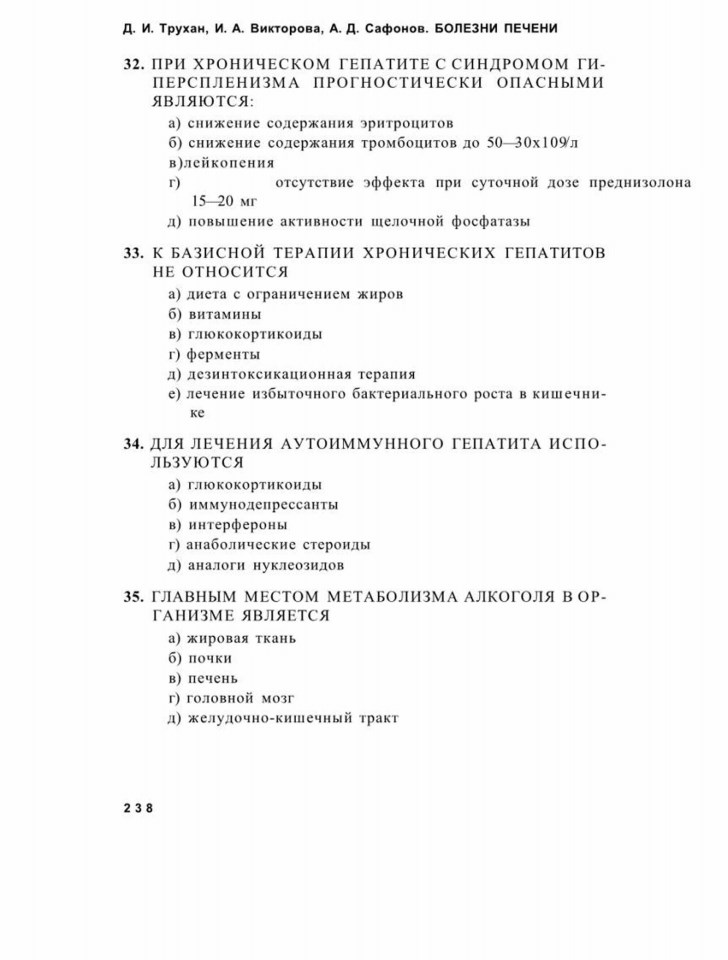 Д. И. Трухан, И. А. Викторова, А. Д. Сафонов. БОЛЕЗНИ ПЕЧЕНИ

32. ПРИ ХРОНИЧЕСКОМ ГЕПАТИТЕ С СИНДРОМОМ ГИПЕРСПЛЕНИЗМА ПРОГНОСТИЧЕСКИ ОПАСНЫМИ ЯВЛЯЮТСЯ:
а) снижение содержания эритроцитов
б) снижение содержания тромбоцитов до 50—30х109/л
в)лейкопения
г) отсутствие эффекта при суточной дозе преднизолона 15—20 мг
д) повышение активности щелочной фосфатазы

33. К БАЗИСНОЙ ТЕРАПИИ ХРОНИЧЕСКИХ ГЕПАТИТОВ НЕ ОТНОСИТСЯ
а) диета с ограничением жиров
б) витамины
в) глюкокортикоиды
г) ферменты
д) дезинтоксикационная терапия
е) лечение избыточного бактериального роста в кишечнике

34. ДЛЯ ЛЕЧЕНИЯ АУТОИММУННОГО ГЕПАТИТА ИСПОЛЬЗУЮТСЯ
а) глюкокортикоиды
б) иммунодепрессанты
в) интерфероны
г) анаболические стероиды
д) аналоги нуклеозидов

35. ГЛАВНЫМ МЕСТОМ МЕТАБОЛИЗМА АЛКОГОЛЯ В ОРГАНИЗМЕ ЯВЛЯЕТСЯ
а) жировая ткань
б) почки
в) печень
г) головной мозг
д) желудочно-кишечный тракт

238